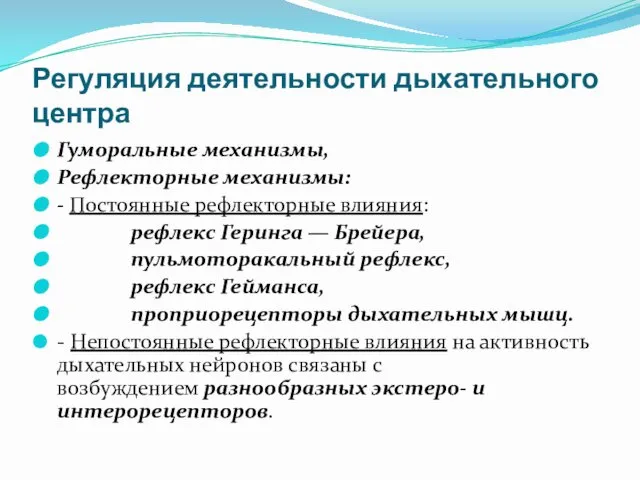 Регуляция деятельности дыхательного центра

Гуморальные механизмы,

Рефлекторные механизмы:

- Постоянные рефлекторные влияния:

рефлекс Геринга — Брейера,

пульмоторакальный рефлекс,

рефлекс Гейманса,

проприорецепторы дыхательных мышц.

- Непостоянные рефлекторные влияния на активность дыхательных нейронов связаны с возбуждением разнообразных экстеро- и интерорецепторов.